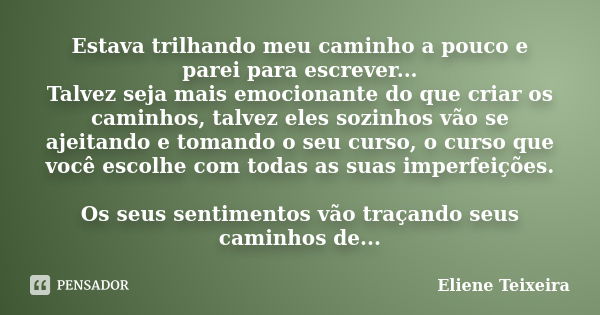 Estava trilhando meu caminho a pouco e parei para escrever...
Talvez seja mais emocionante do que criar os caminhos, talvez eles sozinhos vão se ajeitando e tomando o seu curso, o curso que você escolhe com todas as suas imperfeições.

Os seus sentimentos vão traçando seus caminhos de...

PENSADOR

Eliene Teixeira